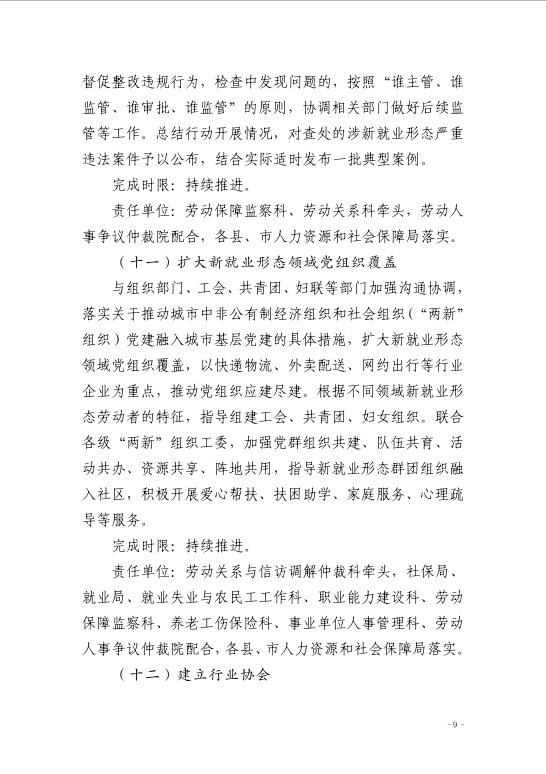 督促整改违规行为，检查中发现问题的，按照“谁主管、谁监管、谁审批、谁监管”的原则，协调相关部门做好后续监管等工作。总结行动开展情况，对查处的涉新就业形态严重违法案件予以公布，结合实际适时发布一批典型案例。

完成时限：持续推进。

责任单位：劳动保障监察科、劳动关系科牵头，劳动人事争议仲裁院配合，各县、市人力资源和社会保障局落实。

（十一）扩大新就业形态领域党组织覆盖

与组织部门、工会、共青团、妇联等部门加强沟通协调，落实关于推动城市中非公有制经济组织和社会组织（“两新”组织）党建融入城市基层党建的具体措施，扩大新就业形态领域党组织覆盖，以快递物流、外卖配送、网约出行等行业企业为重点，推动党组织应建尽建。根据不同领域新就业形态劳动者的特征，指导组建工会、共青团、妇女组织。联合各级“两新”组织工委，加强党群组织共建、队伍共育、活动共办、资源共享、阵地共用，指导新就业形态群团组织融入社区，积极开展爱心帮扶、扶困助学、家庭服务、心理疏导等服务。

完成时限：持续推进。

责任单位：劳动关系与信访调解仲裁科牵头，社保局、就业局、就业失业与农民工工作科、职业能力建设科、劳动保障监察科、养老工伤保险科、事业单位人事管理科、劳动人事争议仲裁院配合，各县、市人力资源和社会保障局落实。

（十二）建立行业协会

- 9 -